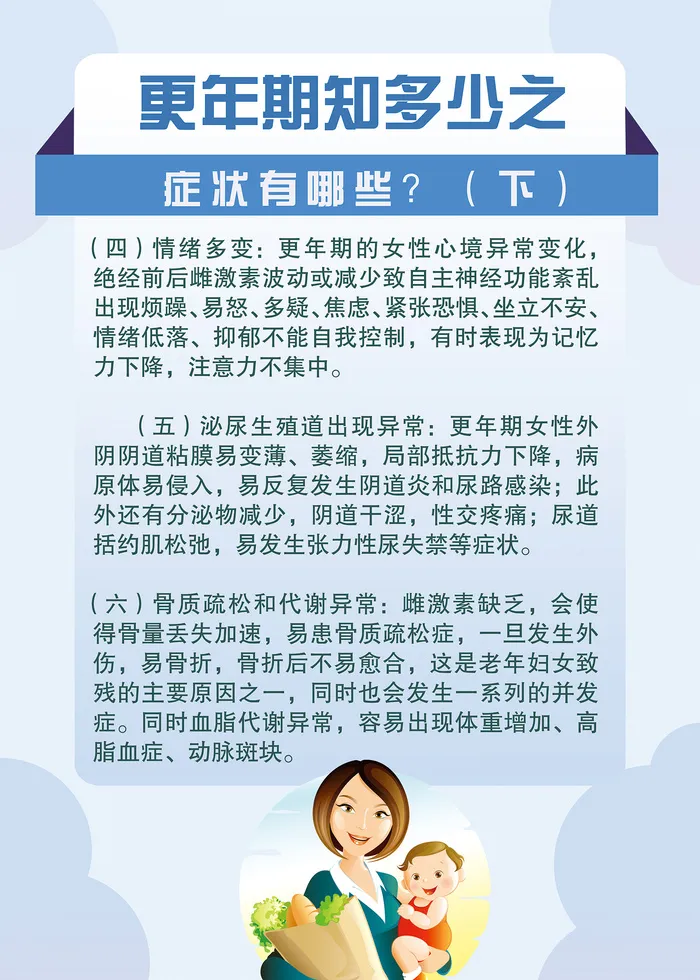 更年期知多少之

症状有哪些？（下）

（四）情绪多变：更年期的女性心境异常变化，绝经前后雌激素波动或减少致自主神经功能紊乱出现烦躁、易怒、多疑、焦虑、紧张恐惧、坐立不安、情绪低落、抑郁不能自我控制，有时表现为记忆力下降，注意力不集中。

（五）泌尿生殖道出现异常：更年期女性外阴阴道粘膜易变薄、萎缩，局部抵抗力下降，病原体易侵入，易反复发生阴道炎和尿路感染；此外还有分泌物减少，阴道干涩，性交疼痛；尿道括约肌松弛，易发生张力性尿失禁等症状。

（六）骨质疏松和代谢异常：雌激素缺乏，会使得骨量丢失加速，易患骨质疏松症，一旦发生外伤，易骨折，骨折后不易愈合，这是老年妇女致残的主要原因之一，同时也会发生一系列的并发症。同时血脂代谢异常，容易出现体重增加、高脂血症、动脉斑块。